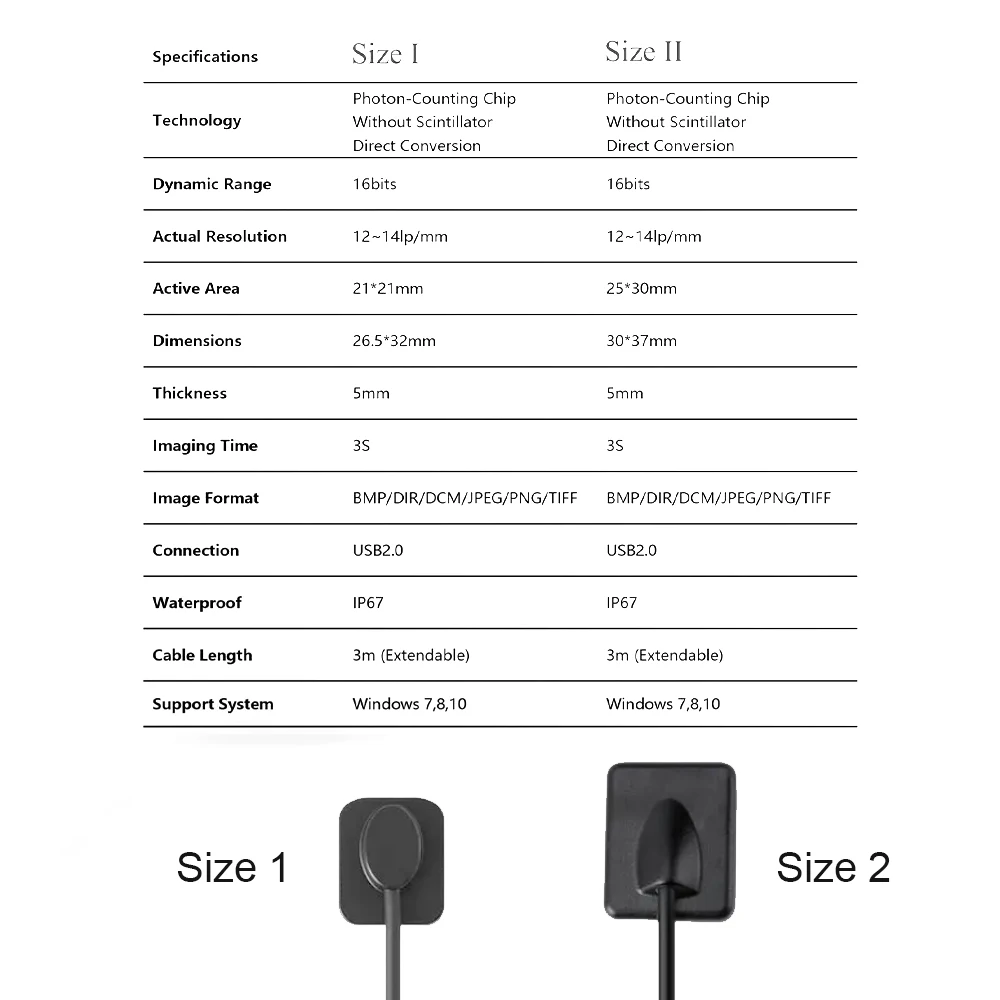 | Specifications | Size I | Size II |
|---|---|---|
| Technology | Photon-Counting Chip Without Scintillator Direct Conversion | Photon-Counting Chip Without Scintillator Direct Conversion |
| Dynamic Range | 16bits | 16bits |
| Actual Resolution | 12~14lp/mm | 12~14lp/mm |
| Active Area | 21*21mm | 25*30mm |
| Dimensions | 26.5*32mm | 30*37mm |
| Thickness | 5mm | 5mm |
| Imaging Time | 3S | 3S |
| Image Format | BMP/DIR/DCM/JPEG/PNG/TIFF | BMP/DIR/DCM/JPEG/PNG/TIFF |
| Connection | USB2.0 | USB2.0 |
| Waterproof | IP67 | IP67 |
| Cable Length | 3m (Extendable) | 3m (Extendable) |
| Support System | Windows 7,8,10 | Windows 7,8,10 |

Size 1

Size 2